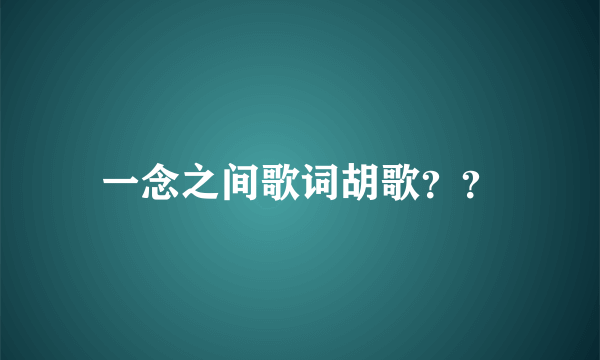 一念之间歌词胡歌？？